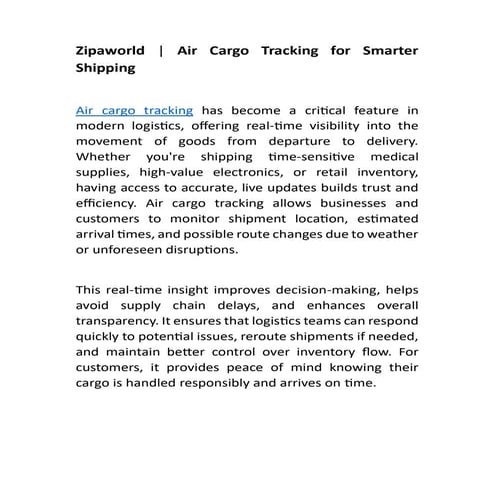 Zipaworld | Air Cargo Tracking for Smarter Shipping

Air cargo tracking has become a critical feature in modern logistics, offering real-time visibility into the movement of goods from departure to delivery. Whether you're shipping time-sensitive medical supplies, high-value electronics, or retail inventory, having access to accurate, live updates builds trust and efficiency. Air cargo tracking allows businesses and customers to monitor shipment location, estimated arrival times, and possible route changes due to weather or unforeseen disruptions.

This real-time insight improves decision-making, helps avoid supply chain delays, and enhances overall transparency. It ensures that logistics teams can respond quickly to potential issues, reroute shipments if needed, and maintain better control over inventory flow. For customers, it provides peace of mind knowing their cargo is handled responsibly and arrives on time.